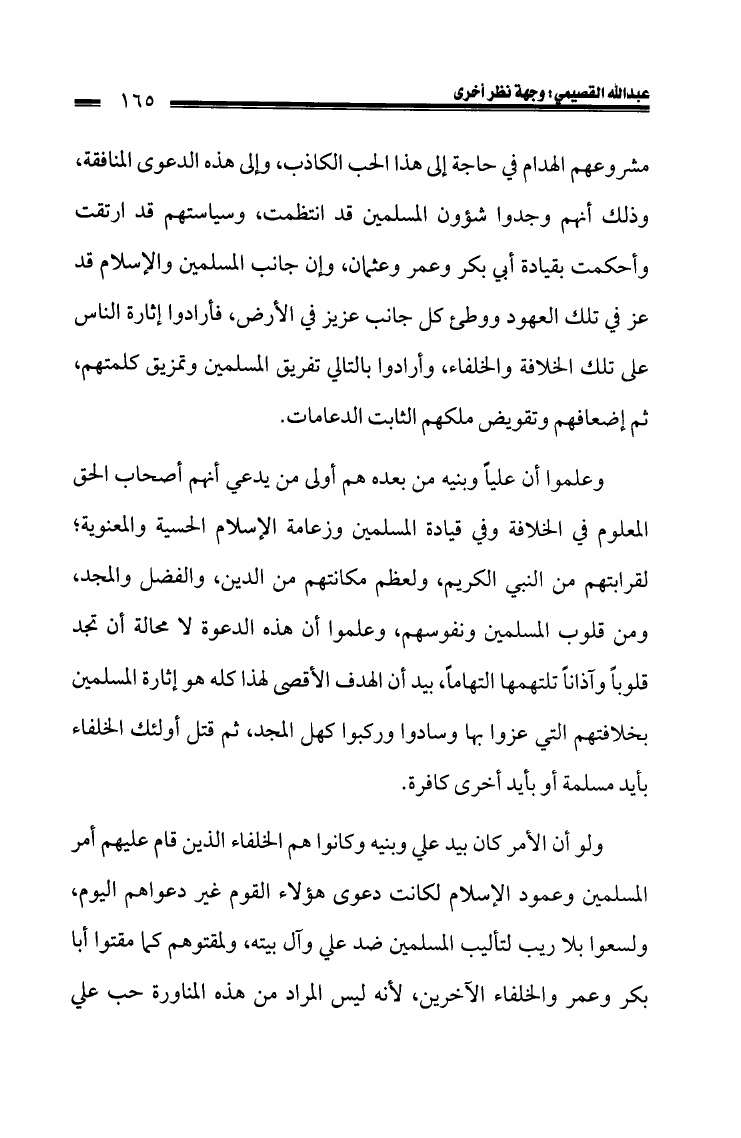 عبدالله القصيمي: وجهة نظر أخرى ١٦٥

مشروعهم الهدام في حاجة إلى هذا الحب الكاذب، وإلى هذه الدعوى المنافقة، وذلك أنهم وجدوا شؤون المسلمين قد انتظمت، وسياستهم قد ارتقت وأحكمت بقيادة أبي بكر وعمر وعثمان، وإن جانب المسلمين والإسلام قد عز في تلك العهود ووطئ كل جانب عزيز في الأرض، فأرادوا إثارة الناس على تلك الخلافة والخلفاء، وأرادوا بالتالي تفريق المسلمين وتمزيق كلمتهم، ثم إضعافهم وتقويض ملكهم الثابت الدعامات.

وعلموا أن علياً وبنيه من بعده هم أولى من يدعي أنهم أصحاب الحق المعلوم في الخلافة وفي قيادة المسلمين وزعامة الإسلام الحسية والمعنوية؛ لقرابتهم من النبي الكريم، ولعظم مكانتهم من الدين، والفضل والمجد، ومن قلوب المسلمين ونفوسهم، وعلموا أن هذه الدعوة لا محالة أن تجد قلوباً وآذاناً تلتهمها التهاماً، بيد أن الهدف الأقصى لهذا كله هو إثارة المسلمين بخلافتهم التي عزوا بها وسادوا وركبوا كهل المجد، ثم قتل أولئك الخلفاء بأيد مسلمة أو بأيد أخرى كافرة.

ولو أن الأمر كان بيد علي وبنيه وكانوا هم الخلفاء الذين قام عليهم أمر المسلمين وعمود الإسلام لكانت دعوى هؤلاء القوم غير دعواهم اليوم، ولسعوا بلا ريب لتأليب المسلمين ضد علي وآل بيته، ولمقتوهم كما مقتوا أبا بكر وعمر والخلفاء الآخرين، لأنه ليس المراد من هذه المناورة حب علي